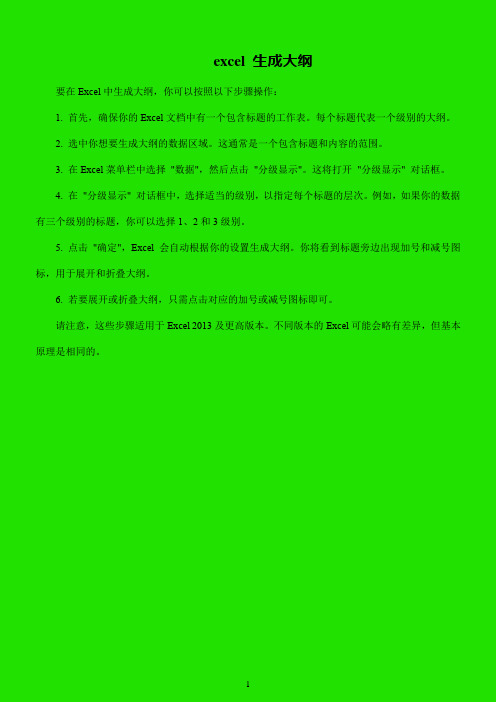 excel 生成大纲

要在 Excel 中生成大纲，你可以按照以下步骤操作：

1. 首先，确保你的 Excel 文档中有一个包含标题的工作表。每个标题代表一个级别的大纲。

2. 选中你想要生成大纲的数据区域。这通常是一个包含标题和内容的范围。

3. 在 Excel 菜单栏中选择 "数据"，然后点击 "分级显示"。这将打开 "分级显示" 对话框。

4. 在 "分级显示" 对话框中，选择适当的级别，以指定每个标题的层次。例如，如果你的数据有三个级别的标题，你可以选择 1、2 和 3 级别。

5. 点击 "确定"，Excel 会自动根据你的设置生成大纲。你将看到标题旁边出现加号和减号图标，用于展开和折叠大纲。

6. 若要展开或折叠大纲，只需点击对应的加号或减号图标即可。

请注意，这些步骤适用于 Excel 2013 及更高版本。不同版本的 Excel 可能会略有差异，但基本原理是相同的。

1